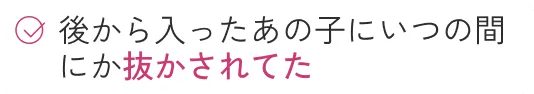 後から入ったあの子にいつの間にか抜かされてた